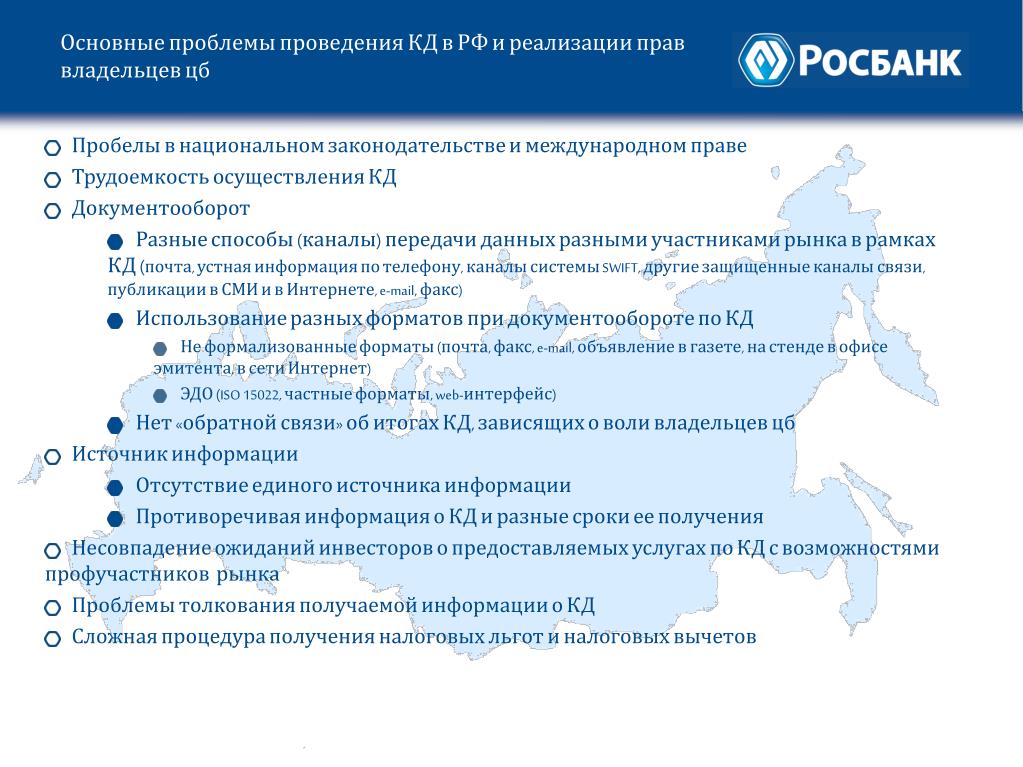 Основные проблемы проведения КД в РФ и реализации прав владельцев цб

РОСБАНК

Пробелы в национальном законодательстве и международном праве

Трудоемкость осуществления КД

Документооборот

Разные способы (каналы) передачи данных разными участниками рынка в рамках КД (почта, устная информация по телефону, каналы системы SWIFT, другие защищенные каналы связи, публикации в СМИ и в Интернете, e-mail, факс)

Использование разных форматов при документообороте по КД

Не формализованные форматы (почта, факс, e-mail, объявление в газете, на стенде в офисе эмитента, в сети Интернет)

ЭДО (ISO 15022, частные форматы, web-интерфейс)

Нет «обратной связи» об итогах КД, зависящих о воли владельцев цб

Источник информации

Отсутствие единого источника информации

Противоречивая информация о КД и разные сроки ее получения

Несовпадение ожиданий инвесторов о предоставляемых услугах по КД с возможностями профучастников рынка

Проблемы толкования получаемой информации о КД

Сложная процедура получения налоговых льгот и налоговых вычетов